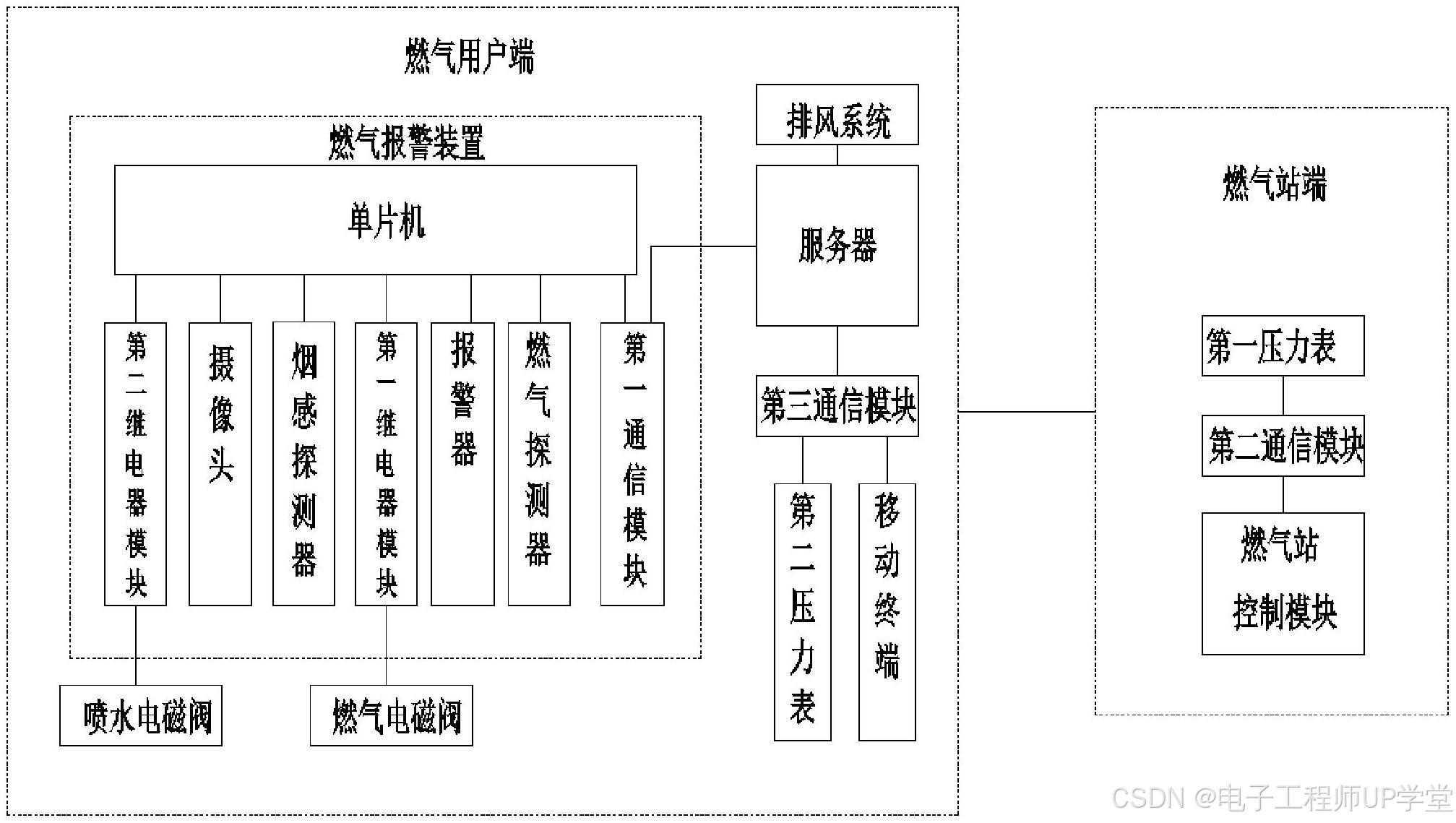 燃气用户端

燃气报警装置

单片机

第二继电器模块

摄像头

烟感探测器

第一继电器模块

报警器

燃气探测器

第一通信模块

喷水电磁阀

燃气电磁阀

排风系统

服务器

第三通信模块

第二压力表

移动终端

燃气站端

第一压力表

第二通信模块

燃气站控制模块

CSDN @电子工程师UP学堂